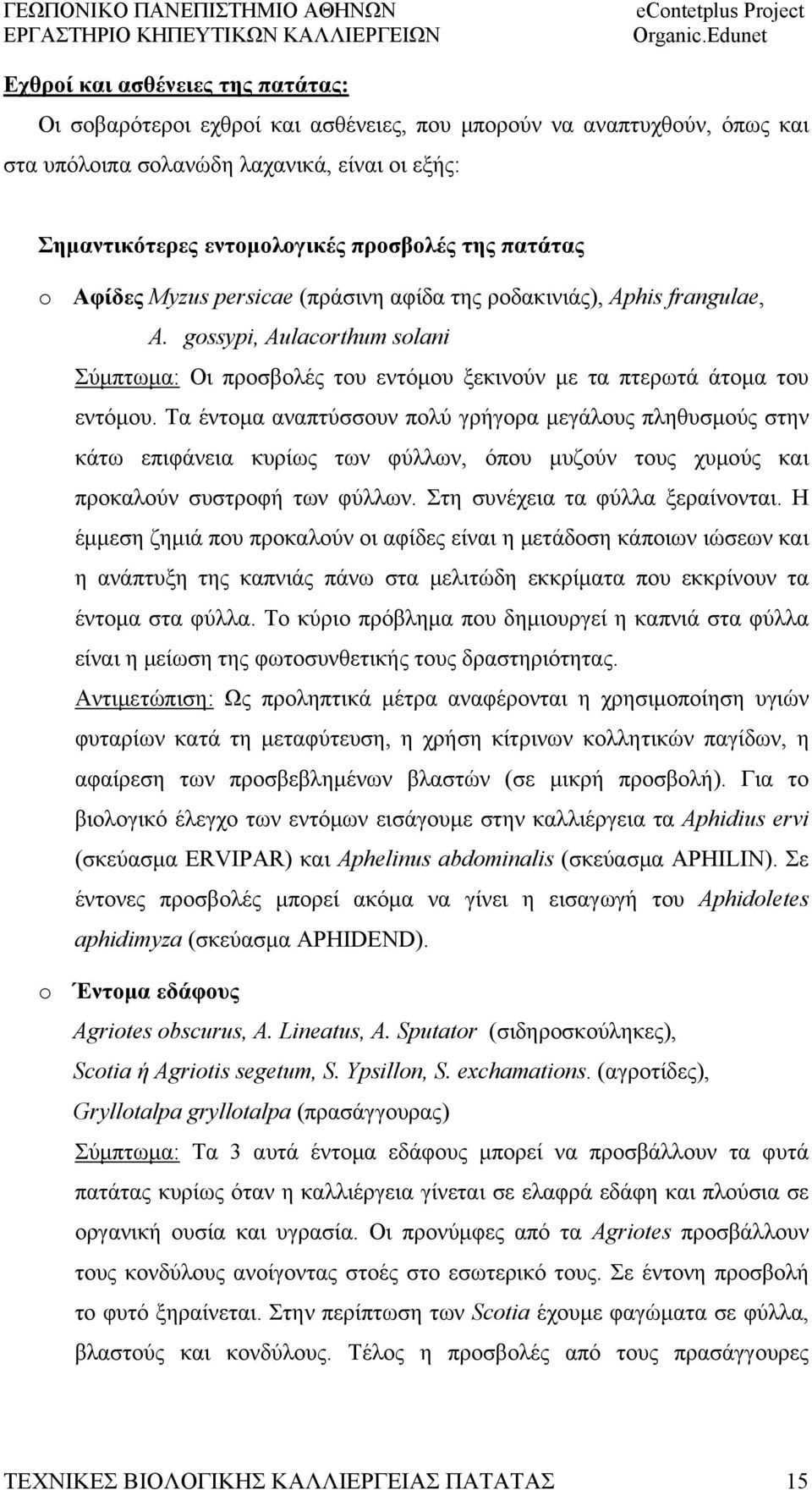 ΓΕΩΠΟΝΙΚΟ ΠΑΝΕΠΙΣΤΗΜΙΟ ΑΘΗΝΩΝ
ΕΡΓΑΣΤΗΡΙΟ ΚΗΠΕΥΤΙΚΩΝ ΚΑΛΛΙΕΡΓΕΙΩΝ

eContetplus Project
Organic.Edunet

Εχθροί και ασθένειες της πατάτας:

Οι σοβαρότεροι εχθροί και ασθένειες, που μπορούν να αναπτυχθούν, όπως και στα υπόλοιπα σολανώδη λαχανικά, είναι οι εξής:

Σημαντικότερες εντομολογικές προσβολές της πατάτας

o Αφίδες Myzus persicae (πράσινη αφίδα της ροδακινιάς), Aphis frangulae, A. gossypi, Aulacorthum solani

Σύμπτωμα: Οι προσβολές του εντόμου ξεκινούν με τα πτερωτά άτομα του εντόμου. Τα έντομα αναπτύσσουν πολύ γρήγορα μεγάλους πληθυσμούς στην κάτω επιφάνεια κυρίως των φύλλων, όπου μυζούν τους χυμούς και προκαλούν συστροφή των φύλλων. Στη συνέχεια τα φύλλα ξεραίνονται. Η έμμεση ζημιά που προκαλούν οι αφίδες είναι η μετάδοση κάποιων ιώσεων και η ανάπτυξη της καπνιάς πάνω στα μελιτώδη εκκρίματα που εκκρίνουν τα έντομα στα φύλλα. Το κύριο πρόβλημα που δημιουργεί η καπνιά στα φύλλα είναι η μείωση της φωτοσυνθετικής τους δραστηριότητας.

Αντιμετώπιση: Ως προληπτικά μέτρα αναφέρονται η χρησιμοποίηση υγιών φυταρίων κατά τη μεταφύτευση, η χρήση κίτρινων κολλητικών παγίδων, η αφαίρεση των προσβεβλημένων βλαστών (σε μικρή προσβολή). Για το βιολογικό έλεγχο των εντόμων εισάγουμε στην καλλιέργεια τα Aphidius ervi (σκεύασμα ERVIPAR) και Aphelinus abdominalis (σκεύασμα APHILIN). Σε έντονες προσβολές μπορεί ακόμα να γίνει η εισαγωγή του Aphidoletes aphidimyza (σκεύασμα APHIDEND).

o Έντομα εδάφους

Agriotes obscurus, A. Lineatus, A. Sputator (σιδηροσκούληκες), Scotia ή Agriotis segetum, S. Ypsillon, S. exchamations. (αγροτίδες), Gryllotalpa gryllotalpa (πρασάγγουρας)

Σύμπτωμα: Τα 3 αυτά έντομα εδάφους μπορεί να προσβάλλουν τα φυτά πατάτας κυρίως όταν η καλλιέργεια γίνεται σε ελαφρά εδάφη και πλούσια σε οργανική ουσία και υγρασία. Οι προνύμφες από τα Agriotes προσβάλλουν τους κονδύλους ανοίγοντας στοές στο εσωτερικό τους. Σε έντονη προσβολή το φυτό ξηραίνεται. Στην περίπτωση των Scotia έχουμε φαγώματα σε φύλλα, βλαστούς και κονδύλους. Τέλος η προσβολές από τους πρασάγγουρες

ΤΕΧΝΙΚΕΣ ΒΙΟΛΟΓΙΚΗΣ ΚΑΛΛΙΕΡΓΕΙΑΣ ΠΑΤΑΤΑΣ 15